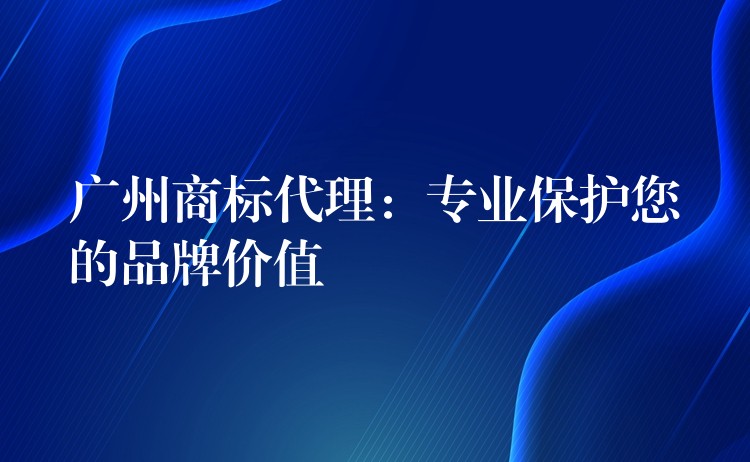 广州商标代理：专业保护您的品牌价值